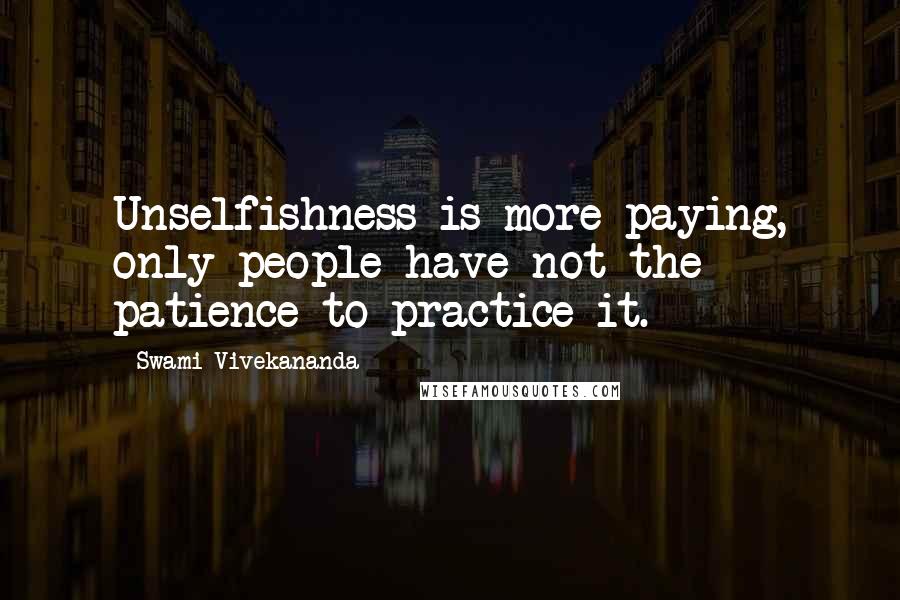 Unselfishness is more paying, only people have not the patience to practice it.

Swami Vivekananda

WISEFAMOUSQUOTES.COM